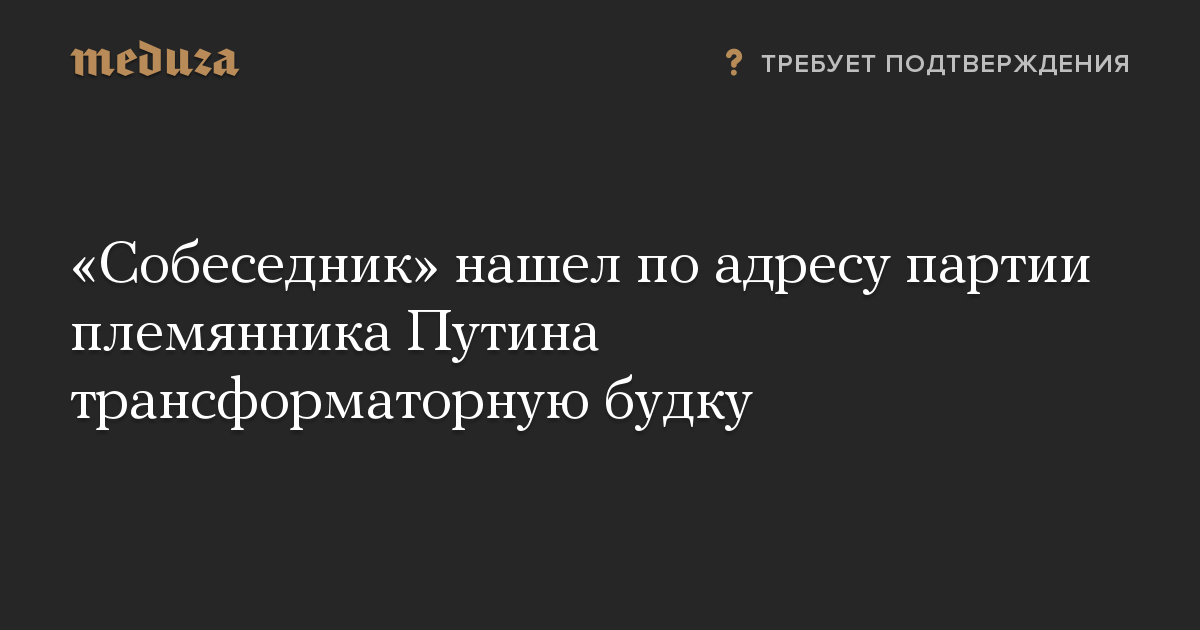 meduza

? ТРЕБУЕТ ПОДТВЕРЖДЕНИЯ

«Собеседник» нашел по адресу партии племянника Путина трансформаторную будку